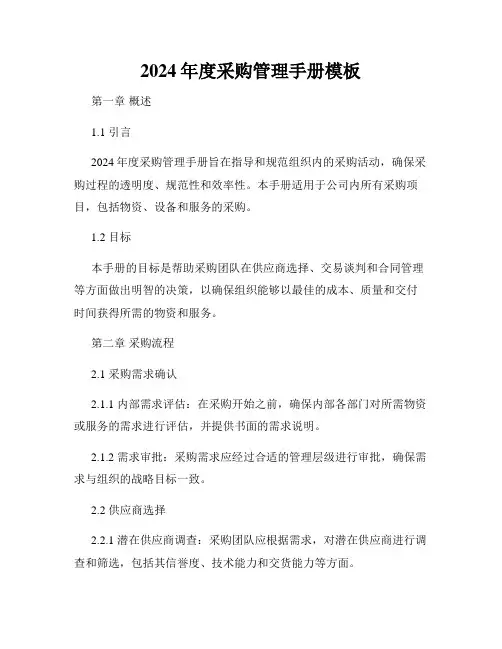 2024 年度采购管理手册模板

第一章 概述

1.1 引言

2024 年度采购管理手册旨在指导和规范组织内的采购活动，确保采购过程的透明度、规范性和效率性。本手册适用于公司内所有采购项目，包括物资、设备和服务的采购。

1.2 目标

本手册的目标是帮助采购团队在供应商选择、交易谈判和合同管理等方面做出明智的决策，以确保组织能够以最佳的成本、质量和交付时间获得所需的物资和服务。

第二章 采购流程

2.1 采购需求确认

2.1.1 内部需求评估：在采购开始之前，确保内部各部门对所需物资或服务的需求进行评估，并提供书面的需求说明。

2.1.2 需求审批：采购需求应经过合适的管理层级进行审批，确保需求与组织的战略目标一致。

2.2 供应商选择

2.2.1 潜在供应商调查：采购团队应根据需求，对潜在供应商进行调查和筛选，包括其信誉度、技术能力和交货能力等方面。